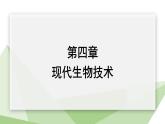 第四章
现代生物技术